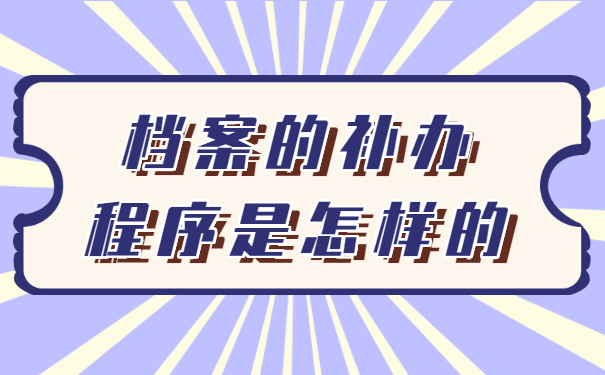 档案的补办
程序是怎样的